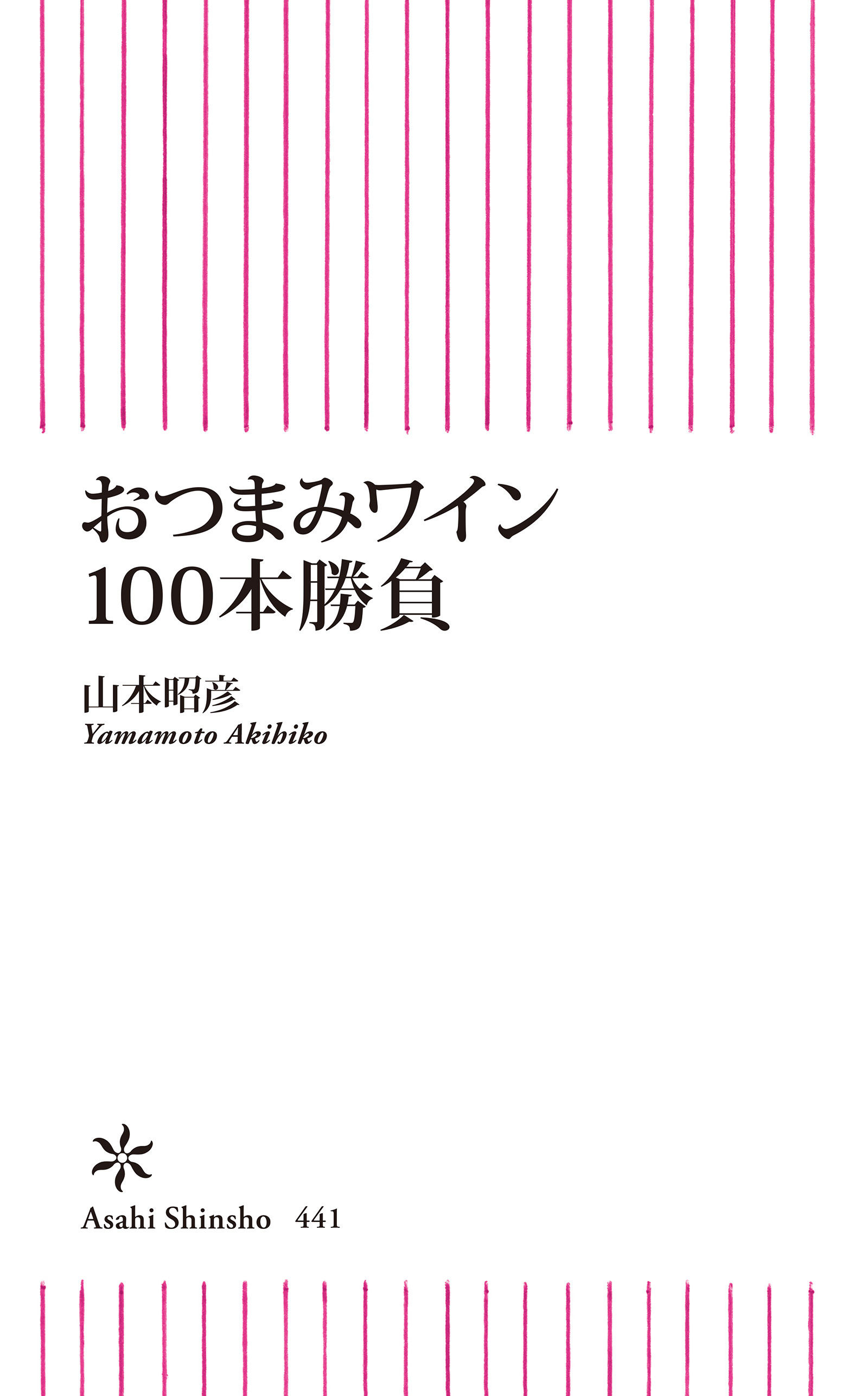 おつまみワイン
100本勝負

山本昭彦
Yamamoto Akihiko

Asahi Shinsho 441